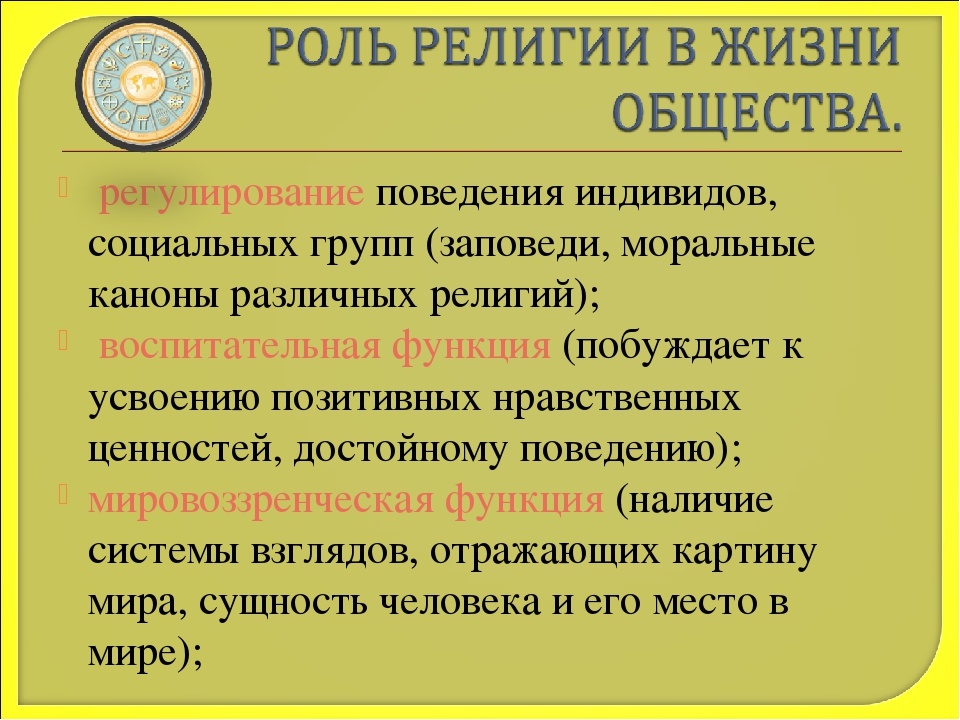 РОЛЬ РЕЛИГИИ В ЖИЗНИ ОБЩЕСТВА.

регулирование поведения индивидов, социальных групп (заповеди, моральные каноны различных религий);

воспитательная функция (побуждает к усвоению позитивных нравственных ценностей, достойному поведению);

мировоззренческая функция (наличие системы взглядов, отражающих картину мира, сущность человека и его место в мире);